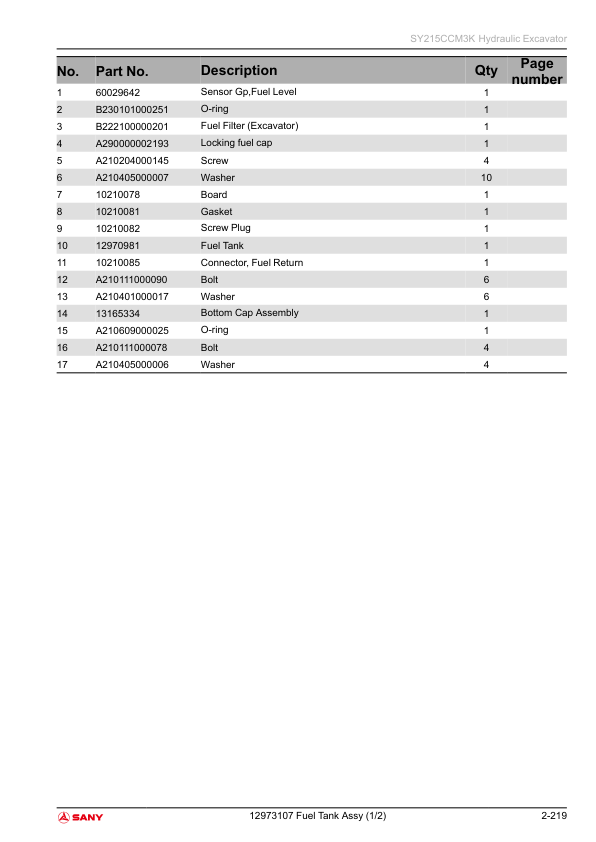 SY215CCM3K Hydraulic Excavator

| No. | Part No. | Description | Qty | Page number |
|---|---|---|---|---|
| 1 | 60029642 | Sensor Gp,Fuel Level | 1 | |
| 2 | B230101000251 | O-ring | 1 | |
| 3 | B222100000201 | Fuel Filter (Excavator) | 1 | |
| 4 | A290000002193 | Locking fuel cap | 1 | |
| 5 | A210204000145 | Screw | 4 | |
| 6 | A210405000007 | Washer | 10 | |
| 7 | 10210078 | Board | 1 | |
| 8 | 10210081 | Gasket | 1 | |
| 9 | 10210082 | Screw Plug | 1 | |
| 10 | 12970981 | Fuel Tank | 1 | |
| 11 | 10210085 | Connector, Fuel Return | 1 | |
| 12 | A210111000090 | Bolt | 6 | |
| 13 | A210401000017 | Washer | 6 | |
| 14 | 13165334 | Bottom Cap Assembly | 1 | |
| 15 | A210609000025 | O-ring | 1 | |
| 16 | A210111000078 | Bolt | 4 | |
| 17 | A210405000006 | Washer | 4 | |

SANY 12973107 Fuel Tank Assy (1/2) 2-219